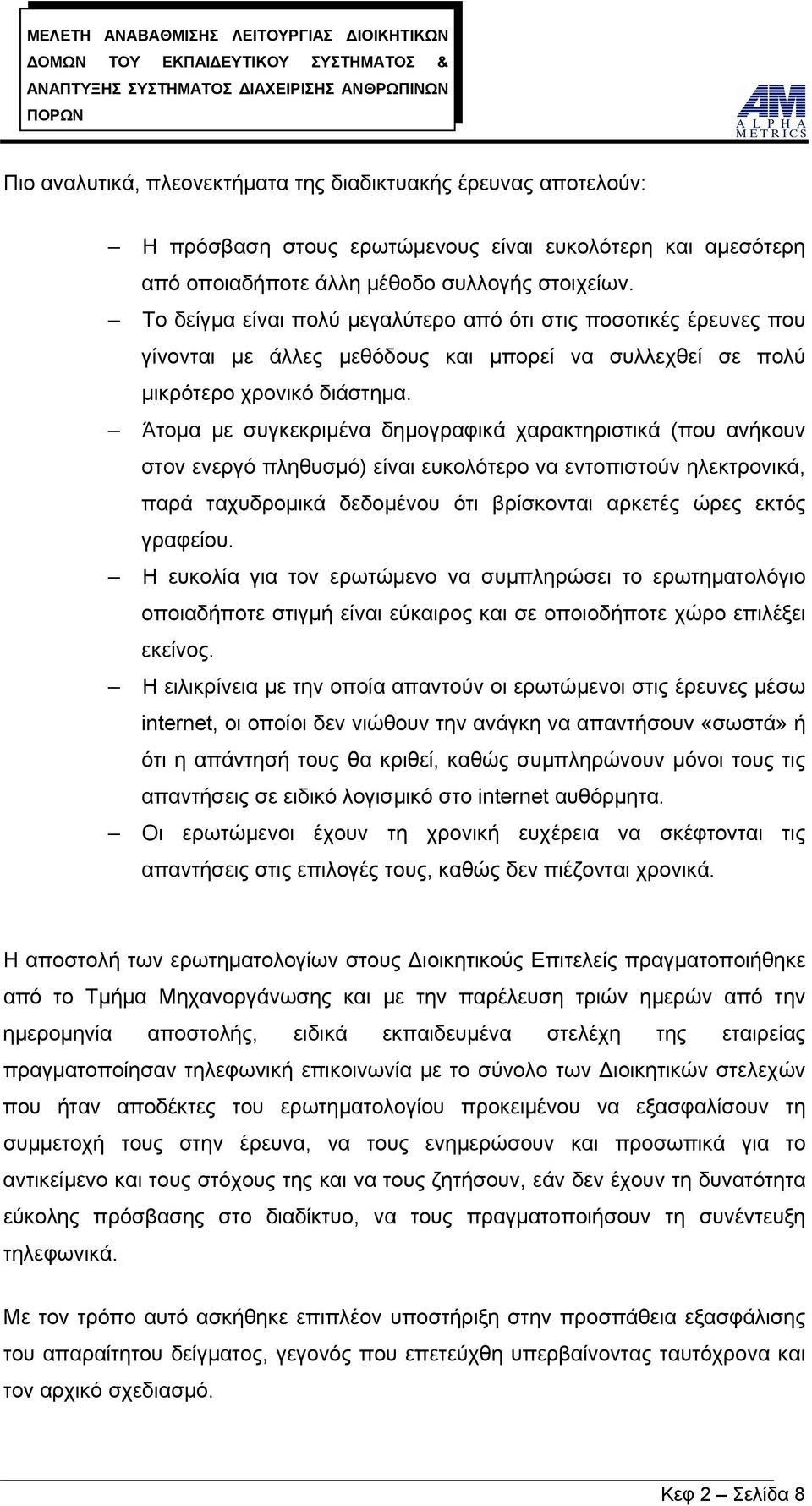 ΜΕΛΕΤΗ ΑΝΑΒΑΘΜΙΣΗΣ ΛΕΙΤΟΥΡΓΙΑΣ ΔΙΟΙΚΗΤΙΚΩΝ ΔΟΜΩΝ ΤΟΥ ΕΚΠΑΙΔΕΥΤΙΚΟΥ ΣΥΣΤΗΜΑΤΟΣ & ΑΝΑΠΤΥΞΗΣ ΣΥΣΤΗΜΑΤΟΣ ΔΙΑΧΕΙΡΙΣΗΣ ΑΝΘΡΩΠΙΝΩΝ ΠΟΡΩΝ

AM
ALPHA METRICS

Πιο αναλυτικά, πλεονεκτήματα της διαδικτυακής έρευνας αποτελούν:

– Η πρόσβαση στους ερωτώμενους είναι ευκολότερη και αμεσότερη από οποιαδήποτε άλλη μέθοδο συλλογής στοιχείων.
– Το δείγμα είναι πολύ μεγαλύτερο από ότι στις ποσοτικές έρευνες που γίνονται με άλλες μεθόδους και μπορεί να συλλεχθεί σε πολύ μικρότερο χρονικό διάστημα.
– Άτομα με συγκεκριμένα δημογραφικά χαρακτηριστικά (που ανήκουν στον ενεργό πληθυσμό) είναι ευκολότερο να εντοπιστούν ηλεκτρονικά, παρά ταχυδρομικά δεδομένου ότι βρίσκονται αρκετές ώρες εκτός γραφείου.
– Η ευκολία για τον ερωτώμενο να συμπληρώσει το ερωτηματολόγιο οποιαδήποτε στιγμή είναι εύκαιρος και σε οποιοδήποτε χώρο επιλέξει εκείνος.
– Η ειλικρίνεια με την οποία απαντούν οι ερωτώμενοι στις έρευνες μέσω internet, οι οποίοι δεν νιώθουν την ανάγκη να απαντήσουν «σωστά» ή ότι η απάντησή τους θα κριθεί, καθώς συμπληρώνουν μόνοι τους τις απαντήσεις σε ειδικό λογισμικό στο internet αυθόρμητα.
– Οι ερωτώμενοι έχουν τη χρονική ευχέρεια να σκέφτονται τις απαντήσεις στις επιλογές τους, καθώς δεν πιέζονται χρονικά.

Η αποστολή των ερωτηματολογίων στους Διοικητικούς Επιτελείς πραγματοποιήθηκε από το Τμήμα Μηχανοργάνωσης και με την παρέλευση τριών ημερών από την ημερομηνία αποστολής, ειδικά εκπαιδευμένα στελέχη της εταιρείας πραγματοποίησαν τηλεφωνική επικοινωνία με το σύνολο των Διοικητικών στελεχών που ήταν αποδέκτες του ερωτηματολογίου προκειμένου να εξασφαλίσουν τη συμμετοχή τους στην έρευνα, να τους ενημερώσουν και προσωπικά για το αντικείμενο και τους στόχους της και να τους ζητήσουν, εάν δεν έχουν τη δυνατότητα εύκολης πρόσβασης στο διαδίκτυο, να τους πραγματοποιήσουν τη συνέντευξη τηλεφωνικά.

Με τον τρόπο αυτό ασκήθηκε επιπλέον υποστήριξη στην προσπάθεια εξασφάλισης του απαραίτητου δείγματος, γεγονός που επετεύχθη υπερβαίνοντας ταυτόχρονα και τον αρχικό σχεδιασμό.

Κεφ 2 – Σελίδα 8